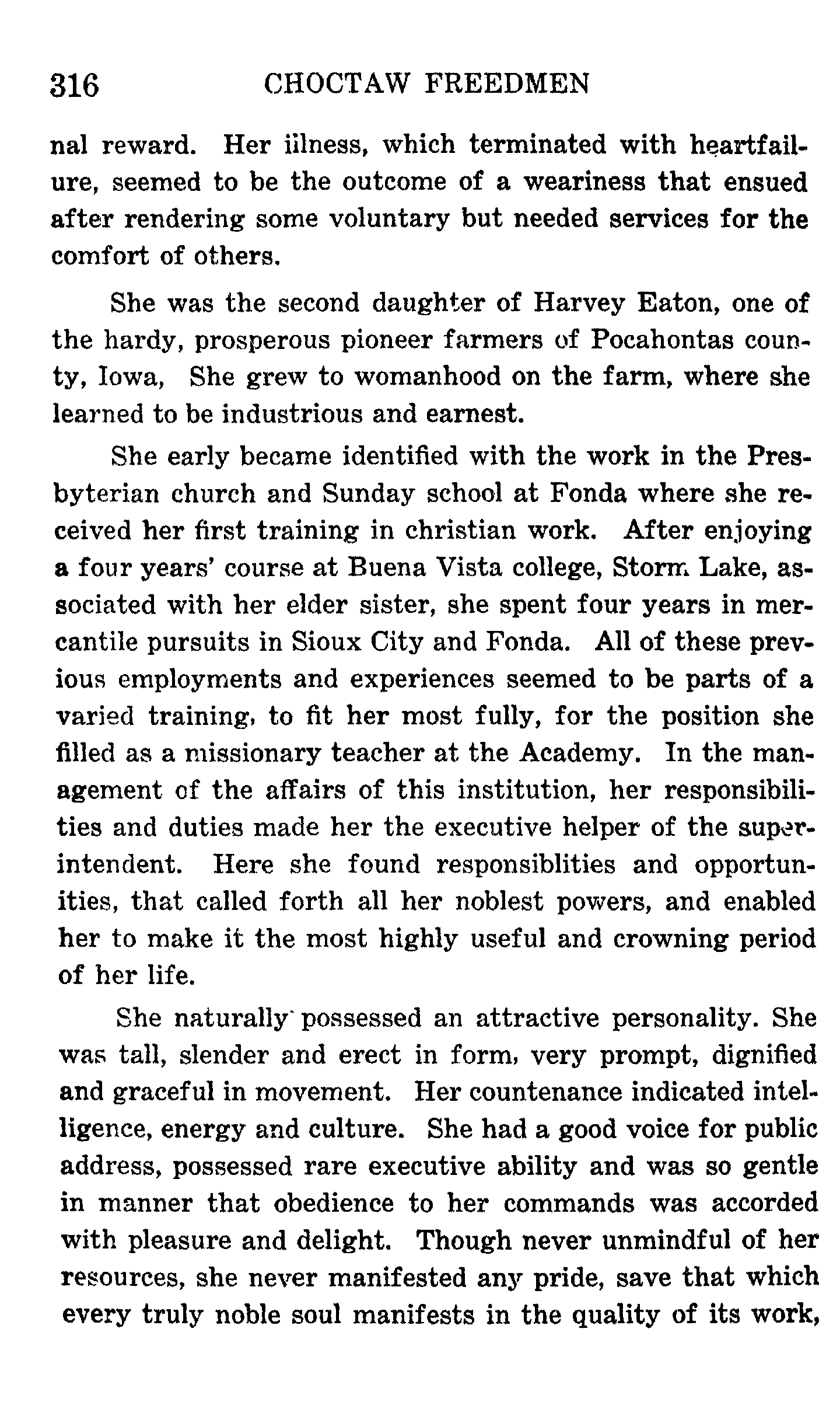 316 CHOCTAW FREEDMEN

nal reward. Her iilness, which terminated with heartfailure, seemed to be the outcome of a weariness that ensued after rendering some voluntary but needed services for the comfort of others.

She was the second daughter of Harvey Eaton, one of the hardy, prosperous pioneer farmers of Pocahontas county, Iowa, She grew to womanhood on the farm, where she learned to be industrious and earnest.

She early became identified with the work in the Presbyterian church and Sunday school at Fonda where she received her first training in christian work. After enjoying a four years' course at Buena Vista college, Storm Lake, associated with her elder sister, she spent four years in mercantile pursuits in Sioux City and Fonda. All of these previous employments and experiences seemed to be parts of a varied training, to fit her most fully, for the position she filled as a missionary teacher at the Academy. In the management of the affairs of this institution, her responsibilities and duties made her the executive helper of the superintendent. Here she found responsiblities and opportunities, that called forth all her noblest powers, and enabled her to make it the most highly useful and crowning period of her life.

She naturally possessed an attractive personality. She was tall, slender and erect in form, very prompt, dignified and graceful in movement. Her countenance indicated intelligence, energy and culture. She had a good voice for public address, possessed rare executive ability and was so gentle in manner that obedience to her commands was accorded with pleasure and delight. Though never unmindful of her resources, she never manifested any pride, save that which every truly noble soul manifests in the quality of its work,